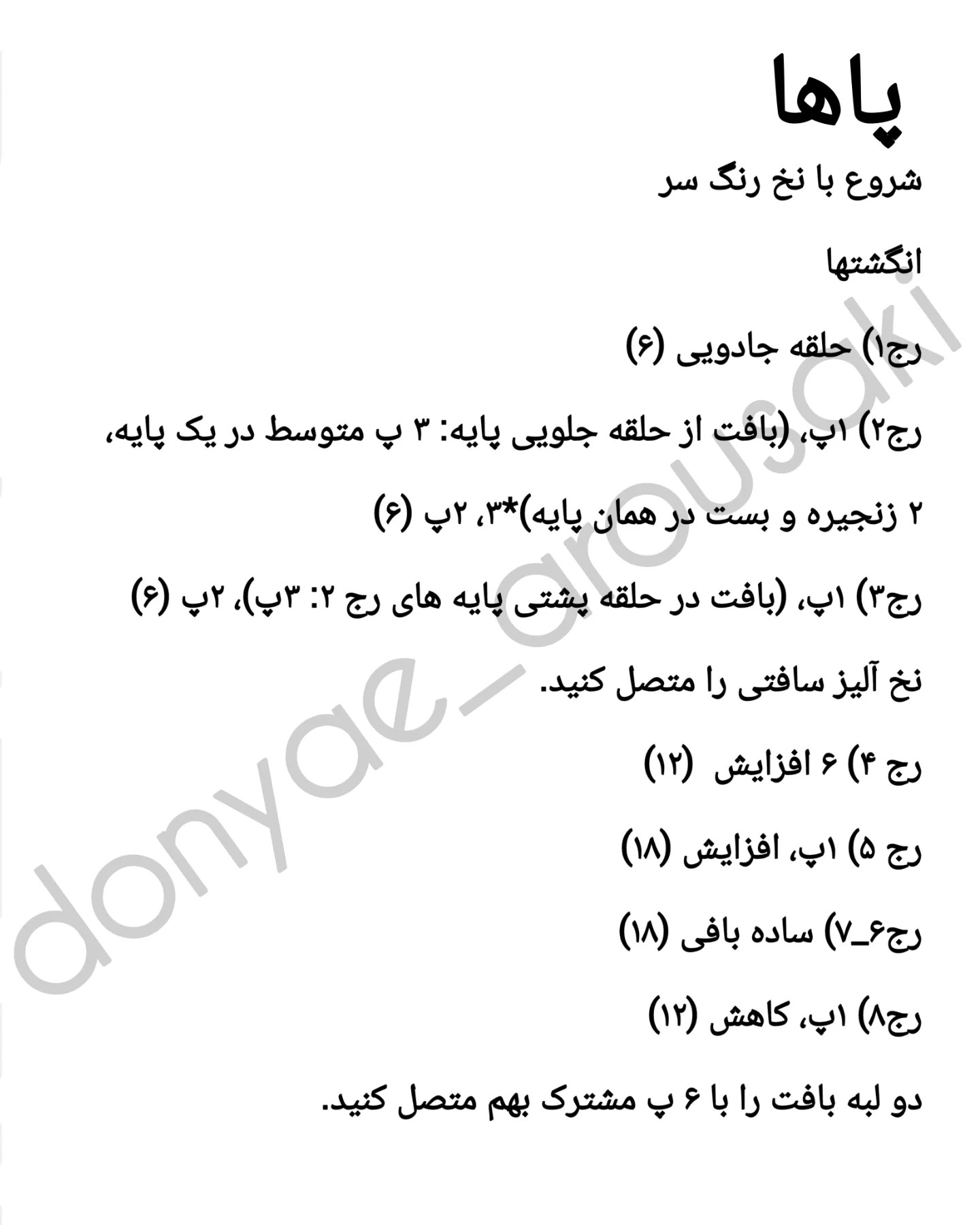 پاها

شروع با نخ رنگ سر

انگشتها

رج۱) حلقه جادویی (۶)

رج۲) ۱پ، (بافت از حلقه جلویی پایه: ۳ پ متوسط در یک پایه، ۲ زنجیره و بست در همان پایه)*۳، ۲پ (۶)

رج۳) ۱پ، (بافت در حلقه پشتی پایه های رج ۲: ۳پ)، ۲پ (۶)

نخ آلیز سافتی را متصل کنید.

رج ۴) ۶ افزایش (۱۲)

رج ۵) ۱پ، افزایش (۱۸)

رج۶_۷) ساده بافی (۱۸)

رج۸) ۱پ، کاهش (۱۲)

دو لبه بافت را با ۶ پ مشترک بهم متصل کنید.

donyae_arousaki